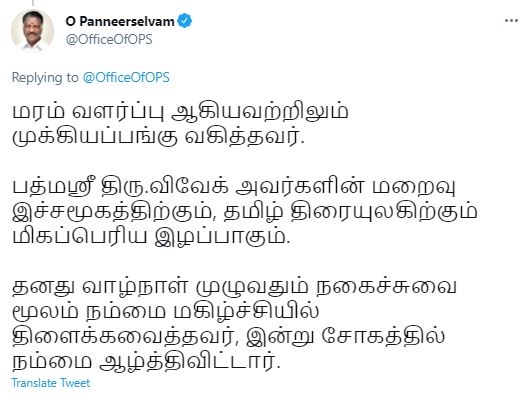 O Panneerselvam
@OfficeOfOPS

Replying to @OfficeOfOPS

மரம் வளர்ப்பு ஆகியவற்றிலும் முக்கியப்பங்கு வகித்தவர்.

பத்மஸ்ரீ திரு.விவேக் அவர்களின் மறைவு இச்சமூகத்திற்கும், தமிழ் திரையுலகிற்கும் மிகப்பெரிய இழப்பாகும்.

தனது வாழ்நாள் முழுவதும் நகைச்சுவை மூலம் நம்மை மகிழ்ச்சியில் திளைக்கவைத்தவர், இன்று சோகத்தில் நம்மை ஆழ்த்திவிட்டார்.

Translate Tweet